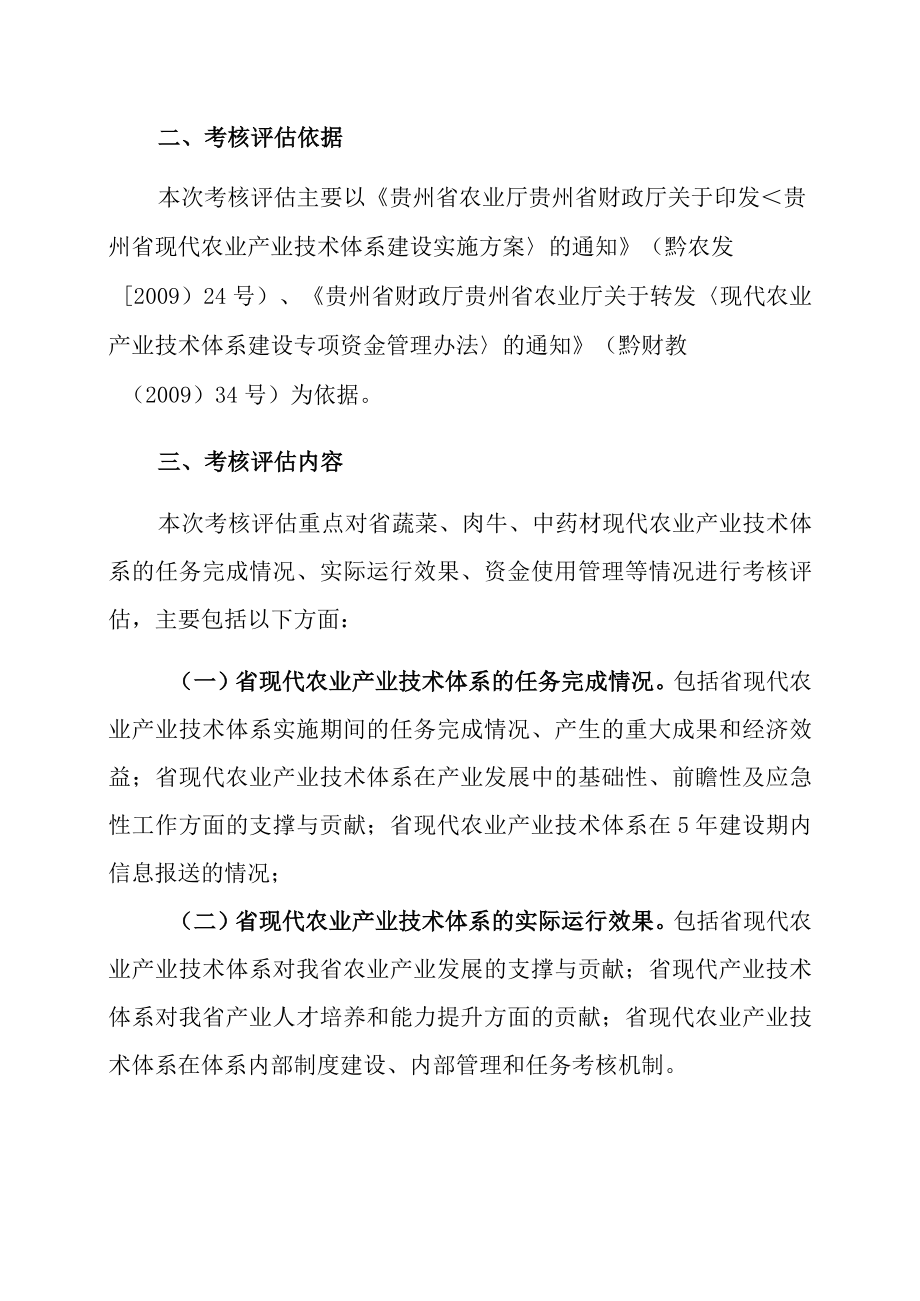 二、考核评估依据

本次考核评估主要以《贵州省农业厅贵州省财政厅关于印发<贵州省现代农业产业技术体系建设实施方案〉的通知》（黔农发［2009）24号）、《贵州省财政厅贵州省农业厅关于转发〈现代农业产业技术体系建设专项资金管理办法〉的通知》（黔财教（2009）34号）为依据。

三、考核评估内容

本次考核评估重点对省蔬菜、肉牛、中药材现代农业产业技术体系的任务完成情况、实际运行效果、资金使用管理等情况进行考核评估，主要包括以下方面：

（一）省现代农业产业技术体系的任务完成情况。包括省现代农业产业技术体系实施期间的任务完成情况、产生的重大成果和经济效益；省现代农业产业技术体系在产业发展中的基础性、前瞻性及应急性工作方面的支撑与贡献；省现代农业产业技术体系在5年建设期内信息报送的情况；

（二）省现代农业产业技术体系的实际运行效果。包括省现代农业产业技术体系对我省农业产业发展的支撑与贡献；省现代产业技术体系对我省产业人才培养和能力提升方面的贡献；省现代农业产业技术体系在体系内部制度建设、内部管理和任务考核机制。